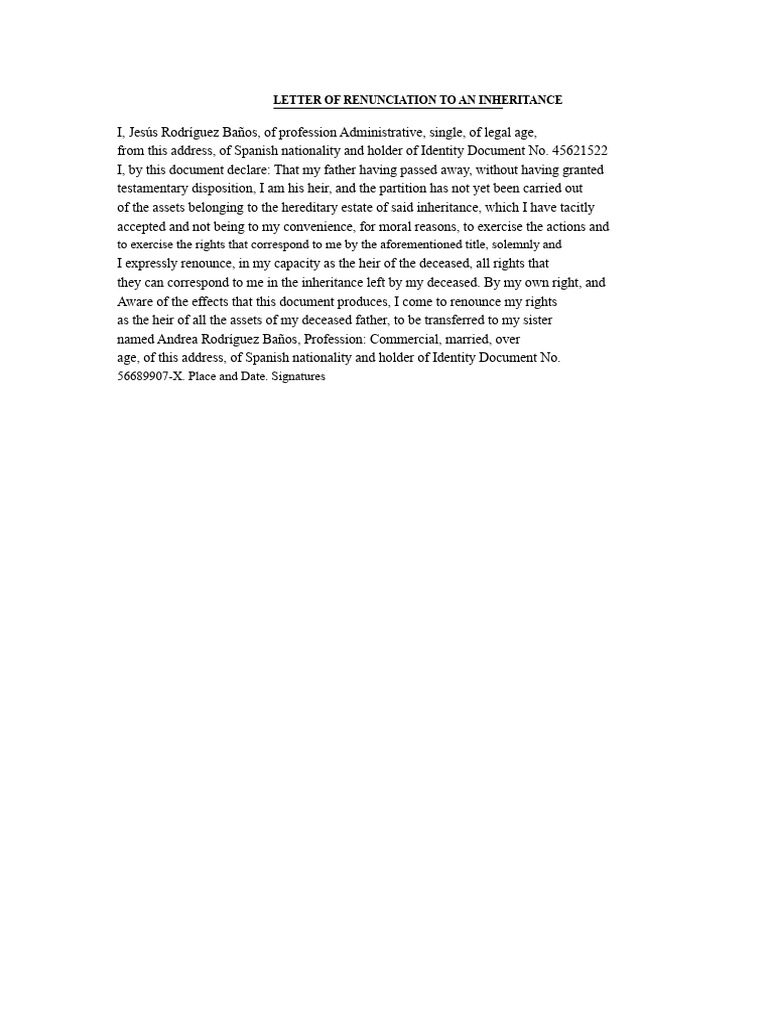 LETTER OF RENUNCIATION TO AN INHERITANCE

I, Jesús Rodríguez Baños, of profession Administrative, single, of legal age, from this address, of Spanish nationality and holder of Identity Document No. 45621522 I, by this document declare: That my father having passed away, without having granted testamentary disposition, I am his heir, and the partition has not yet been carried out of the assets belonging to the hereditary estate of said inheritance, which I have tacitly accepted and not being to my convenience, for moral reasons, to exercise the actions and to exercise the rights that correspond to me by the aforementioned title, solemnly and I expressly renounce, in my capacity as the heir of the deceased, all rights that they can correspond to me in the inheritance left by my deceased. By my own right, and Aware of the effects that this document produces, I come to renounce my rights as the heir of all the assets of my deceased father, to be transferred to my sister named Andrea Rodríguez Baños, Profession: Commercial, married, over age, of this address, of Spanish nationality and holder of Identity Document No. 56689907-X. Place and Date. Signatures